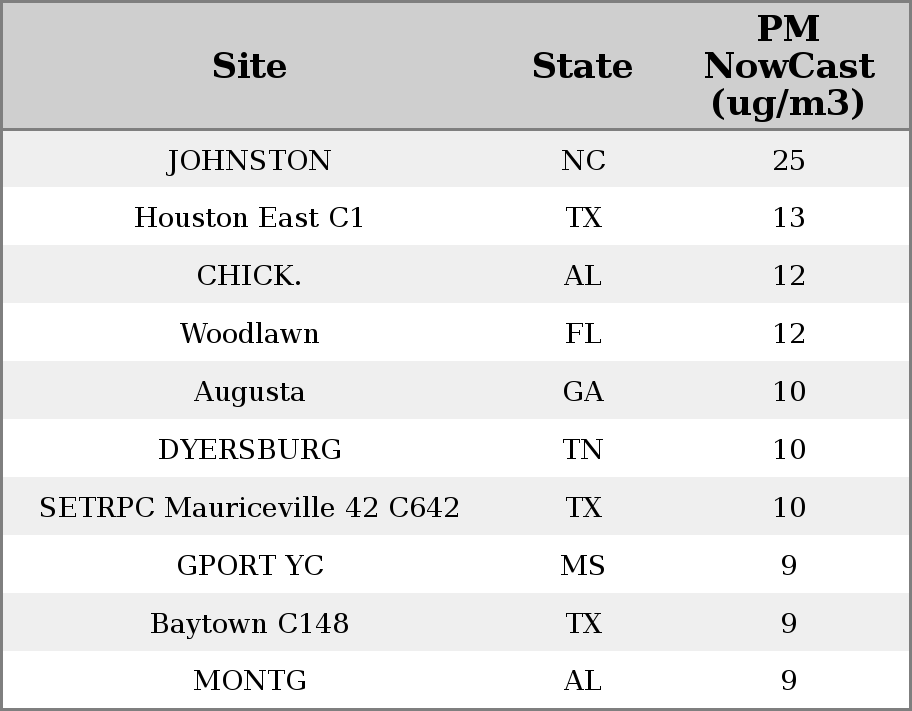 | Site | State | PM NowCast (ug/m3) |
|---|---|---|
| JOHNSTON | NC | 25 |
| Houston East C1 | TX | 13 |
| CHICK. | AL | 12 |
| Woodlawn | FL | 12 |
| Augusta | GA | 10 |
| DYERSBURG | TN | 10 |
| SETRPC Mauriceville 42 C642 | TX | 10 |
| GPORT YC | MS | 9 |
| Baytown C148 | TX | 9 |
| MONTG | AL | 9 |